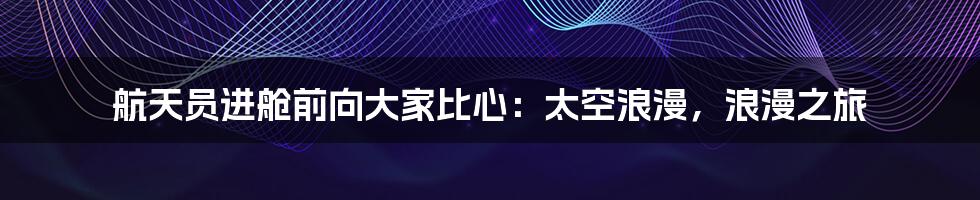 航天员进舱前向大家比心：太空浪漫，浪漫之旅